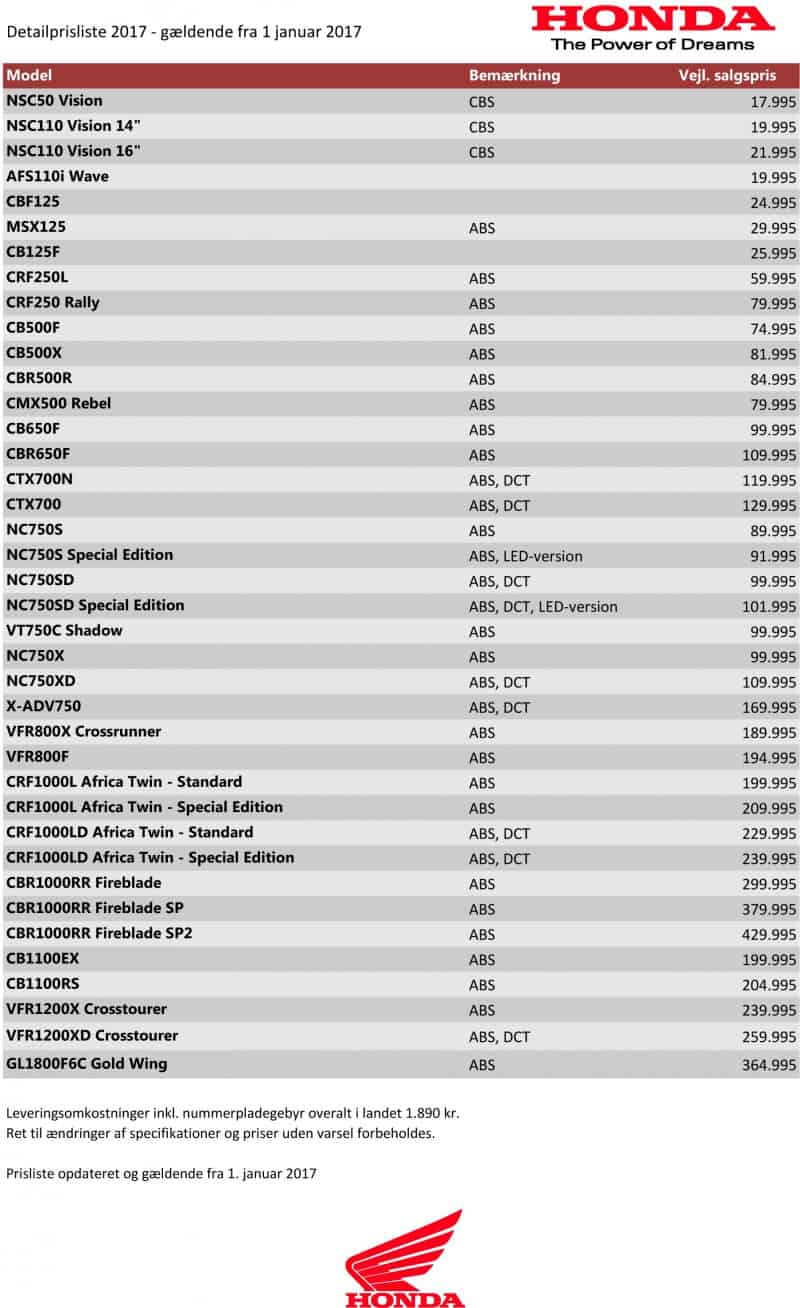 Detailprisliste 2017 - gældende fra 1 januar 2017

HONDA
The Power of Dreams

| Model | Bemærkning | Vejl. salgspris |
|---|---|---|
| NSC50 Vision | CBS | 17.995 |
| NSC110 Vision 14" | CBS | 19.995 |
| NSC110 Vision 16" | CBS | 21.995 |
| AFS110i Wave | | 19.995 |
| CBF125 | | 24.995 |
| MSX125 | ABS | 29.995 |
| CB125F | | 25.995 |
| CRF250L | ABS | 59.995 |
| CRF250 Rally | ABS | 79.995 |
| CB500F | ABS | 74.995 |
| CB500X | ABS | 81.995 |
| CBR500R | ABS | 84.995 |
| CMX500 Rebel | ABS | 79.995 |
| CB650F | ABS | 99.995 |
| CBR650F | ABS | 109.995 |
| CTX700N | ABS, DCT | 119.995 |
| CTX700 | ABS, DCT | 129.995 |
| NC750S | ABS | 89.995 |
| NC750S Special Edition | ABS, LED-version | 91.995 |
| NC750SD | ABS, DCT | 99.995 |
| NC750SD Special Edition | ABS, DCT, LED-version | 101.995 |
| VT750C Shadow | ABS | 99.995 |
| NC750X | ABS | 99.995 |
| NC750XD | ABS, DCT | 109.995 |
| X-ADV750 | ABS, DCT | 169.995 |
| VFR800X Crossrunner | ABS | 189.995 |
| VFR800F | ABS | 194.995 |
| CRF1000L Africa Twin - Standard | ABS | 199.995 |
| CRF1000L Africa Twin - Special Edition | ABS | 209.995 |
| CRF1000LD Africa Twin - Standard | ABS, DCT | 229.995 |
| CRF1000LD Africa Twin - Special Edition | ABS, DCT | 239.995 |
| CBR1000RR Fireblade | ABS | 299.995 |
| CBR1000RR Fireblade SP | ABS | 379.995 |
| CBR1000RR Fireblade SP2 | ABS | 429.995 |
| CB1100EX | ABS | 199.995 |
| CB1100RS | ABS | 204.995 |
| VFR1200X Crosstourer | ABS | 239.995 |
| VFR1200XD Crosstourer | ABS, DCT | 259.995 |
| GL1800F6C Gold Wing | ABS | 364.995 |

Leveringsomkostninger inkl. nummerpladegebyr overalt i landet 1.890 kr.
Ret til ændringer af specifikationer og priser uden varsel forbeholdes.

Prisliste opdateret og gældende fra 1. januar 2017

HONDA